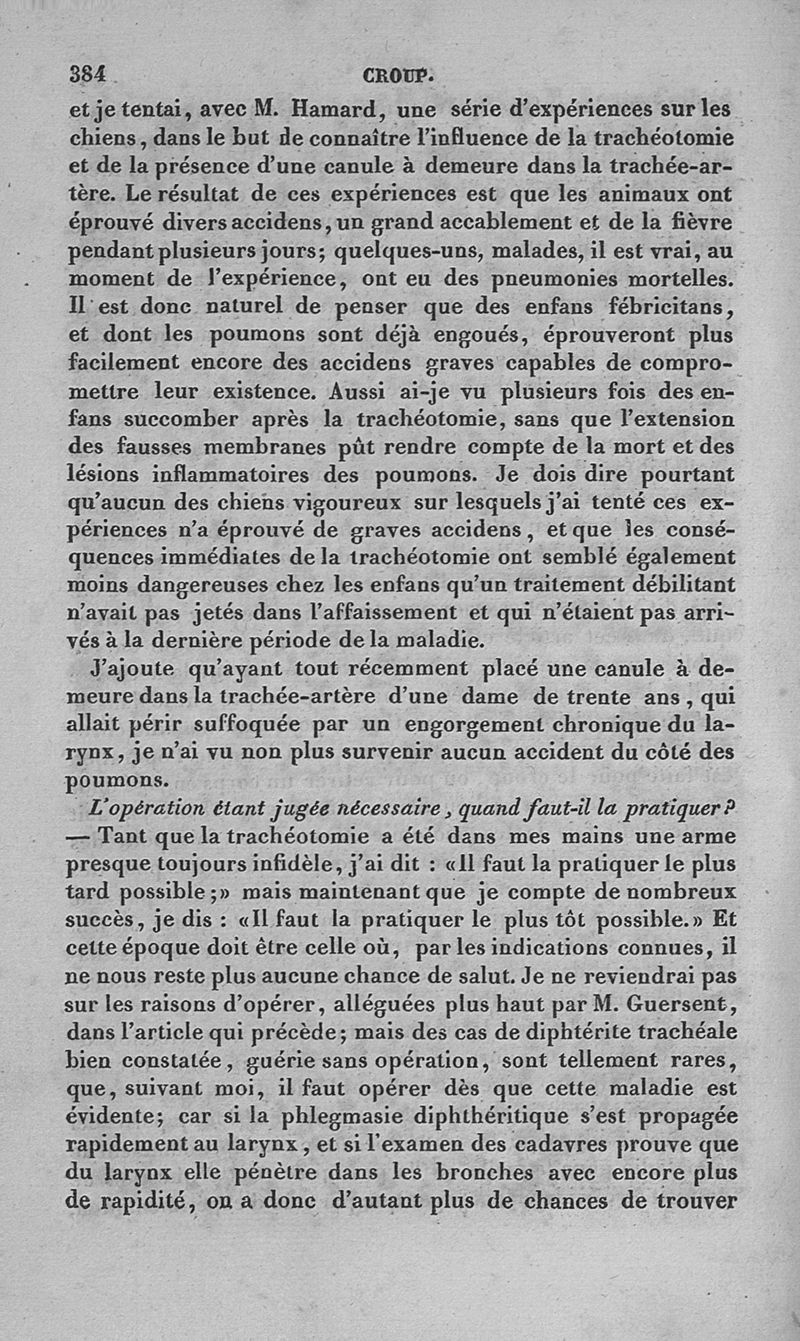 384 CROUP.

et je tentai, avec M. Hamard, une série d'expériences sur les chiens, dans le but de connaître l'influence de la trachéotomie et de la présence d'une canule à demeure dans la trachée-artère. Le résultat de ces expériences est que les animaux ont éprouvé divers accidens, un grand accablement et de la fièvre pendant plusieurs jours; quelques-uns, malades, il est vrai, au moment de l'expérience, ont eu des pneumonies mortelles. Il est donc naturel de penser que des enfans fébricitans, et dont les poumons sont déjà engoués, éprouveront plus facilement encore des accidens graves capables de compromettre leur existence. Aussi ai-je vu plusieurs fois des enfans succomber après la trachéotomie, sans que l'extension des fausses membranes pût rendre compte de la mort et des lésions inflammatoires des poumons. Je dois dire pourtant qu'aucun des chiens vigoureux sur lesquels j'ai tenté ces expériences n'a éprouvé de graves accidens, et que les conséquences immédiates de la trachéotomie ont semblé également moins dangereuses chez les enfans qu'un traitement débilitant n'avait pas jetés dans l'affaissement et qui n'étaient pas arrivés à la dernière période de la maladie.

J'ajoute qu'ayant tout récemment placé une canule à demeure dans la trachée-artère d'une dame de trente ans, qui allait périr suffoquée par un engorgement chronique du larynx, je n'ai vu non plus survenir aucun accident du côté des poumons.

L'opération étant jugée nécessaire, quand faut-il la pratiquer? — Tant que la trachéotomie a été dans mes mains une arme presque toujours infidèle, j'ai dit : «Il faut la pratiquer le plus tard possible;» mais maintenant que je compte de nombreux succès, je dis : «Il faut la pratiquer le plus tôt possible.» Et cette époque doit être celle où, par les indications connues, il ne nous reste plus aucune chance de salut. Je ne reviendrai pas sur les raisons d'opérer, alléguées plus haut par M. Guersent, dans l'article qui précède; mais des cas de diphtérite trachéale bien constatée, guérie sans opération, sont tellement rares, que, suivant moi, il faut opérer dès que cette maladie est évidente; car si la phlegmasie diphthéritique s'est propagée rapidement au larynx, et si l'examen des cadavres prouve que du larynx elle pénètre dans les bronches avec encore plus de rapidité, on a donc d'autant plus de chances de trouver